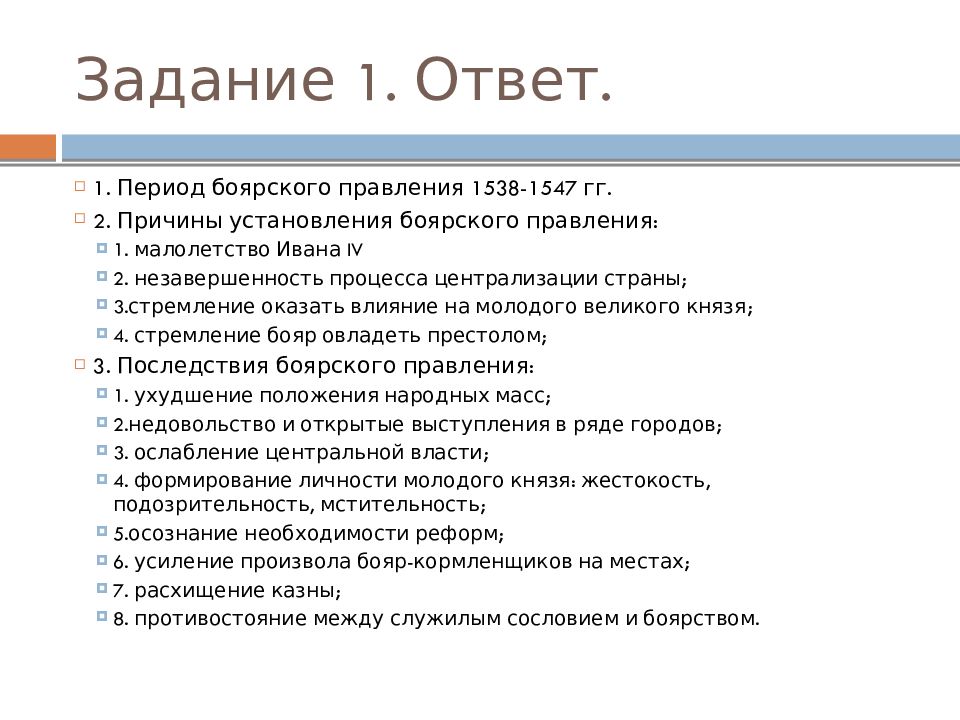 Задание 1. Ответ.

1. Период боярского правления 1538-1547 гг.

2. Причины установления боярского правления:

1. малолетство Ивана IV

2. незавершенность процесса централизации страны;

3.стремление оказать влияние на молодого великого князя;

4. стремление бояр овладеть престолом;

3. Последствия боярского правления:

1. ухудшение положения народных масс;

2.недовольство и открытые выступления в ряде городов;

3. ослабление центральной власти;

4. формирование личности молодого князя: жестокость, подозрительность, мстительность;

5.осознание необходимости реформ;

6. усиление произвола бояр-кормленщиков на местах;

7. расхищение казны;

8. противостояние между служилым сословием и боярством.